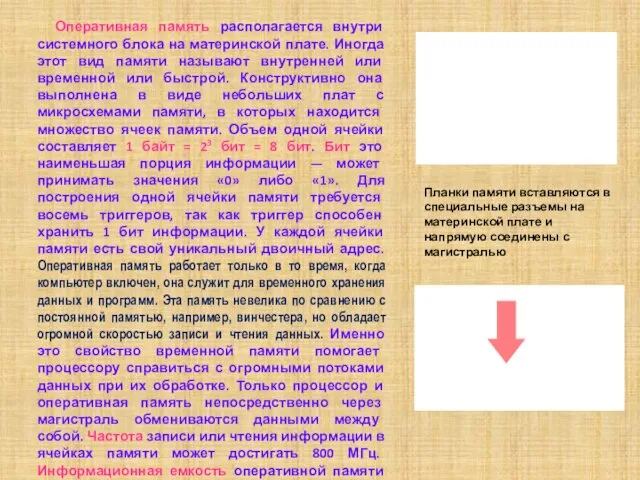 Оперативная память располагается внутри системного блока на материнской плате. Иногда этот вид памяти называют внутренней или временной или быстрой. Конструктивно она выполнена в виде небольших плат с микросхемами памяти, в которых находится множество ячеек памяти. Объем одной ячейки составляет 1 байт = $2^3$ бит = 8 бит. Бит это наименьшая порция информации — может принимать значения «0» либо «1». Для построения одной ячейки памяти требуется восемь триггеров, так как триггер способен хранить 1 бит информации. У каждой ячейки памяти есть свой уникальный двоичный адрес. Оперативная память работает только в то время, когда компьютер включен, она служит для временного хранения данных и программ. Эта память невелика по сравнению с постоянной памятью, например, винчестера, но обладает огромной скоростью записи и чтения данных. Именно это свойство временной памяти помогает процессору справиться с огромными потоками данных при их обработке. Только процессор и оперативная память непосредственно через магистраль обмениваются данными между собой. Частота записи или чтения информации в ячейках памяти может достигать 800 МГц. Информационная емкость оперативной памяти

Планки памяти вставляются в специальные разъемы на материнской плате и напрямую соединены с магистралью